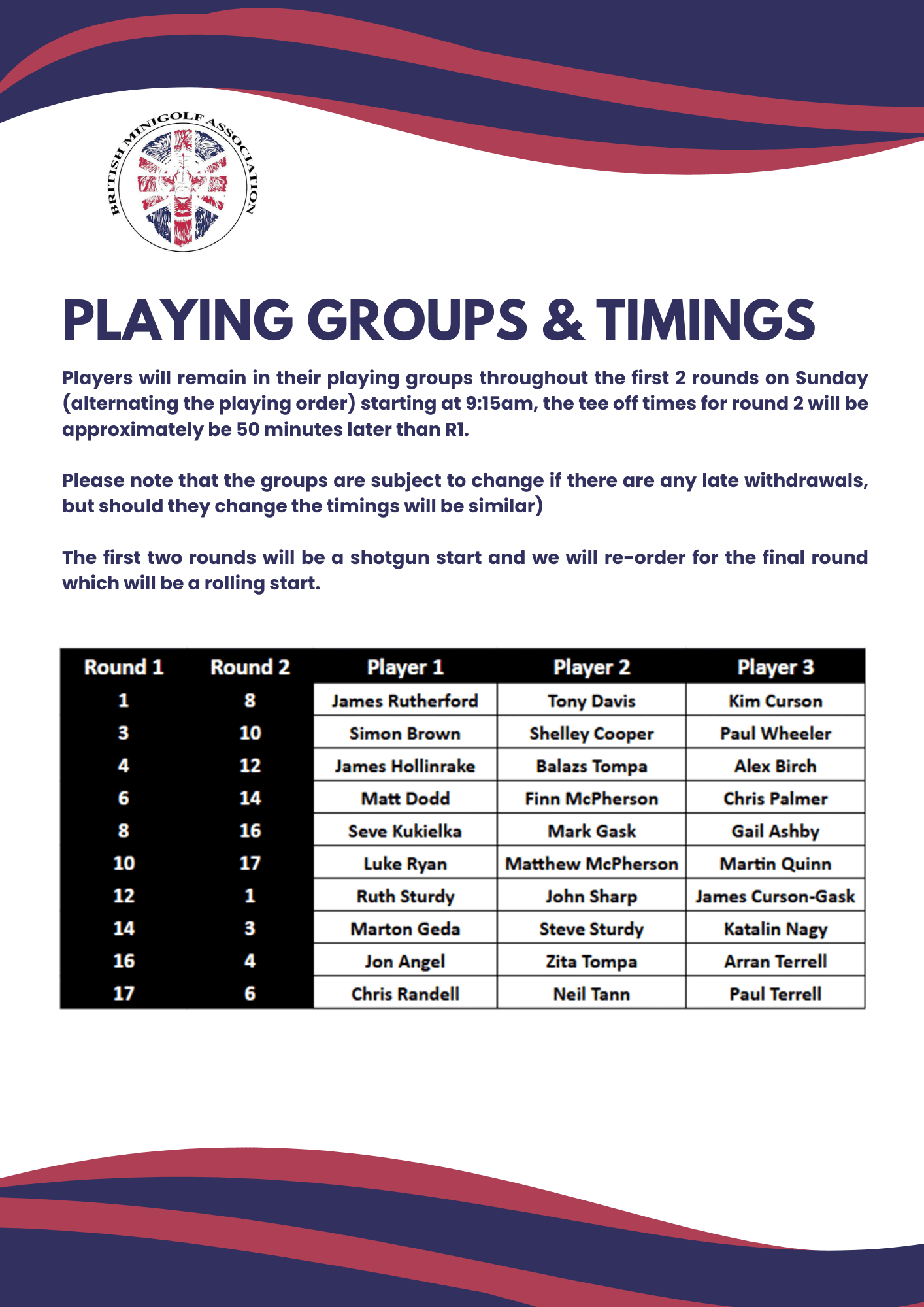 BRITISH MINIGOLF ASSOCIATION

PLAYING GROUPS & TIMINGS

Players will remain in their playing groups throughout the first 2 rounds on Sunday (alternating the playing order) starting at 9:15am, the tee off times for round 2 will be approximately be 50 minutes later than R1.

Please note that the groups are subject to change if there are any late withdrawals, but should they change the timings will be similar)

The first two rounds will be a shotgun start and we will re-order for the final round which will be a rolling start.

| Round 1 | Round 2 | Player 1 | Player 2 | Player 3 |
|---|---|---|---|---|
| 1 | 8 | James Rutherford | Tony Davis | Kim Curson |
| 3 | 10 | Simon Brown | Shelley Cooper | Paul Wheeler |
| 4 | 12 | James Hollinrake | Balazs Tompa | Alex Birch |
| 6 | 14 | Matt Dodd | Finn McPherson | Chris Palmer |
| 8 | 16 | Seve Kukielka | Mark Gask | Gail Ashby |
| 10 | 17 | Luke Ryan | Matthew McPherson | Martin Quinn |
| 12 | 1 | Ruth Sturdy | John Sharp | James Curson-Gask |
| 14 | 3 | Marton Geda | Steve Sturdy | Katalin Nagy |
| 16 | 4 | Jon Angel | Zita Tompa | Arran Terrell |
| 17 | 6 | Chris Randell | Neil Tann | Paul Terrell |